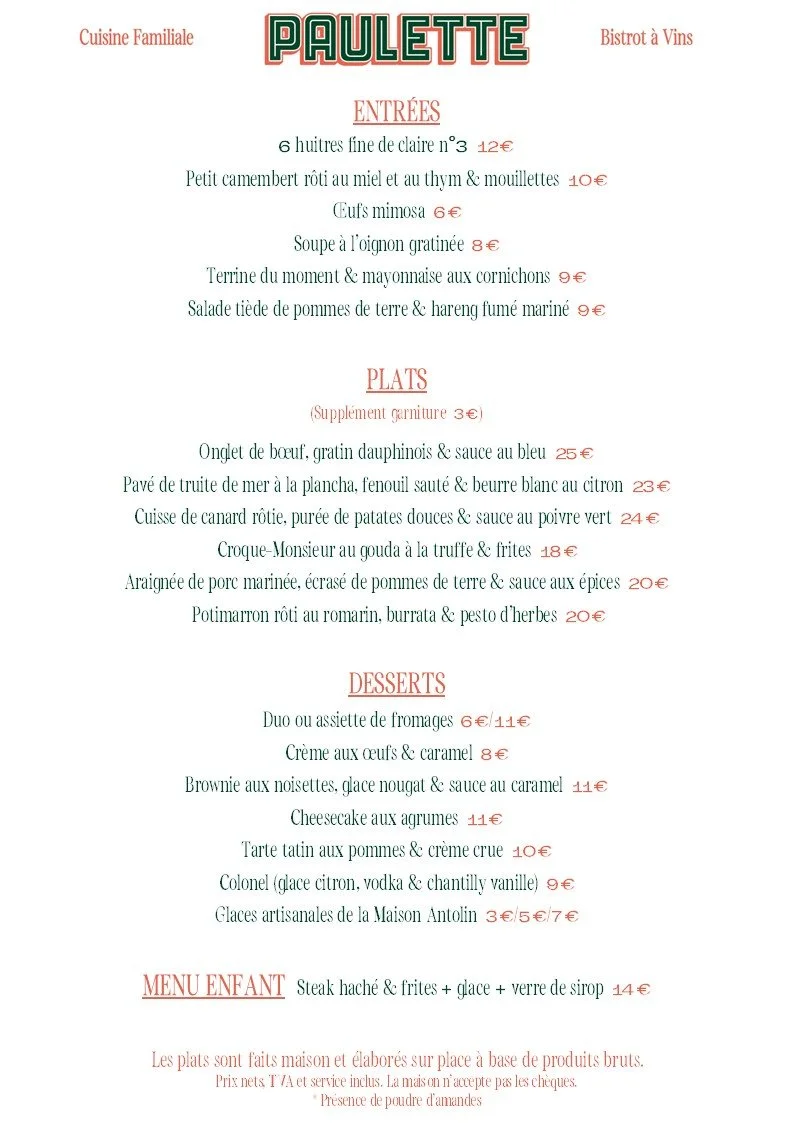 Cuisine Familiale PAULETTE Bistrot à Vins

ENTRÉES
6 huitres fine de claire n°3 12€
Petit camembert rôti au miel et au thym & mouillettes 10€
Œufs mimosa 6€
Soupe à l'oignon gratinée 8€
Terrine du moment & mayonnaise aux cornichons 9€
Salade tiède de pommes de terre & hareng fumé mariné 9€

PLATS
(Supplément garniture 3€)
Onglet de bœuf, gratin dauphinois & sauce au bleu 25€
Pavé de truite de mer à la plancha, fenouil sauté & beurre blanc au citron 23€
Cuisse de canard rôtie, purée de patates douces & sauce au poivre vert 24€
Croque-Monsieur au gouda à la truffe & frites 18€
Araignée de porc marinée, écrasé de pommes de terre & sauce aux épices 20€
Potimarron rôti au romarin, burrata & pesto d'herbes 20€

DESSERTS
Duo ou assiette de fromages 6€/11€
Crème aux œufs & caramel 8€
Brownie aux noisettes, glace nougat & sauce au caramel 11€
Cheesecake aux agrumes 11€
Tarte tatin aux pommes & crème crue 10€
Colonel (glace citron, vodka & chantilly vanille) 9€
Glaces artisanales de la Maison Antolin 3€/5€/7€

MENU ENFANT Steak haché & frites + glace + verre de sirop 14€

Les plats sont faits maison et élaborés sur place à base de produits bruts.
Prix nets, TVA et service inclus. La maison n'accepte pas les chèques.
* Présence de poudre d'amandes